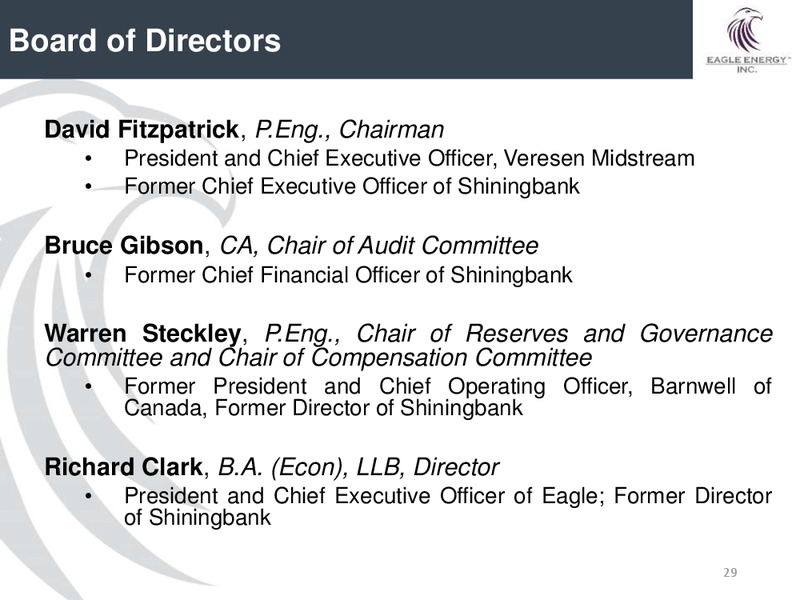 Board of Directors

EAGLE ENERGY™ INC.

David Fitzpatrick, P.Eng., Chairman
• President and Chief Executive Officer, Veresen Midstream
• Former Chief Executive Officer of Shiningbank

Bruce Gibson, CA, Chair of Audit Committee
• Former Chief Financial Officer of Shiningbank

Warren Steckley, P.Eng., Chair of Reserves and Governance Committee and Chair of Compensation Committee
• Former President and Chief Operating Officer, Barnwell of Canada, Former Director of Shiningbank

Richard Clark, B.A. (Econ), LLB, Director
• President and Chief Executive Officer of Eagle; Former Director of Shiningbank

29